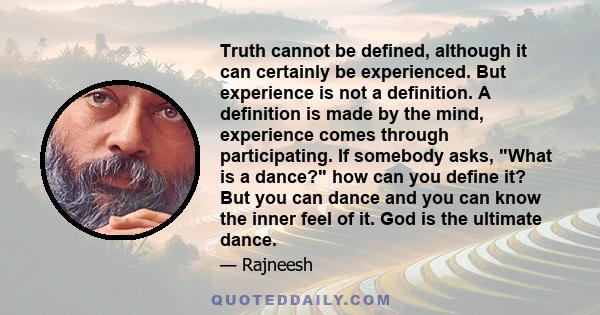 Truth cannot be defined, although it can certainly be experienced. But experience is not a definition. A definition is made by the mind, experience comes through participating. If somebody asks, "What is a dance?" how can you define it? But you can dance and you can know the inner feel of it. God is the ultimate dance.

— Rajneesh

QUOTEDDAILY.COM